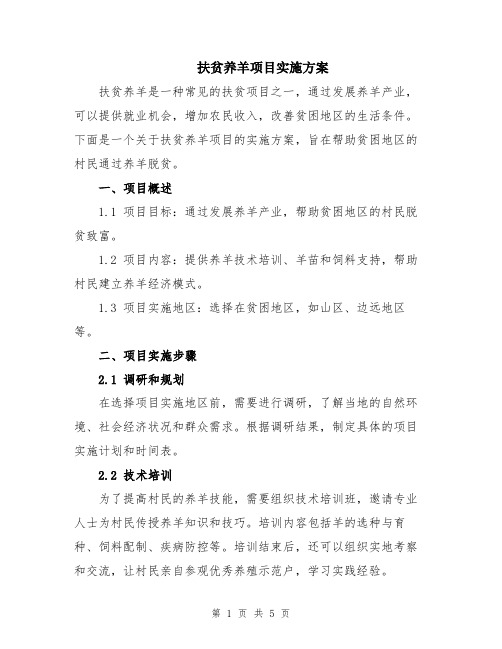 扶贫养羊项目实施方案

扶贫养羊是一种常见的扶贫项目之一，通过发展养羊产业，可以提供就业机会，增加农民收入，改善贫困地区的生活条件。下面是一个关于扶贫养羊项目的实施方案，旨在帮助贫困地区的村民通过养羊脱贫。

一、项目概述

1.1 项目目标：通过发展养羊产业，帮助贫困地区的村民脱贫致富。

1.2 项目内容：提供养羊技术培训、羊苗和饲料支持，帮助村民建立养羊经济模式。

1.3 项目实施地区：选择在贫困地区，如山区、边远地区等。

二、项目实施步骤

2.1 调研和规划

在选择项目实施地区前，需要进行调研，了解当地的自然环境、社会经济状况和群众需求。根据调研结果，制定具体的项目实施计划和时间表。

2.2 技术培训

为了提高村民的养羊技能，需要组织技术培训班，邀请专业人士为村民传授养羊知识和技巧。培训内容包括羊的选种与育种、饲料配制、疾病防控等。培训结束后，还可以组织实地考察和交流，让村民亲自参观优秀养殖示范户，学习实践经验。

第 1 页 共 5 页